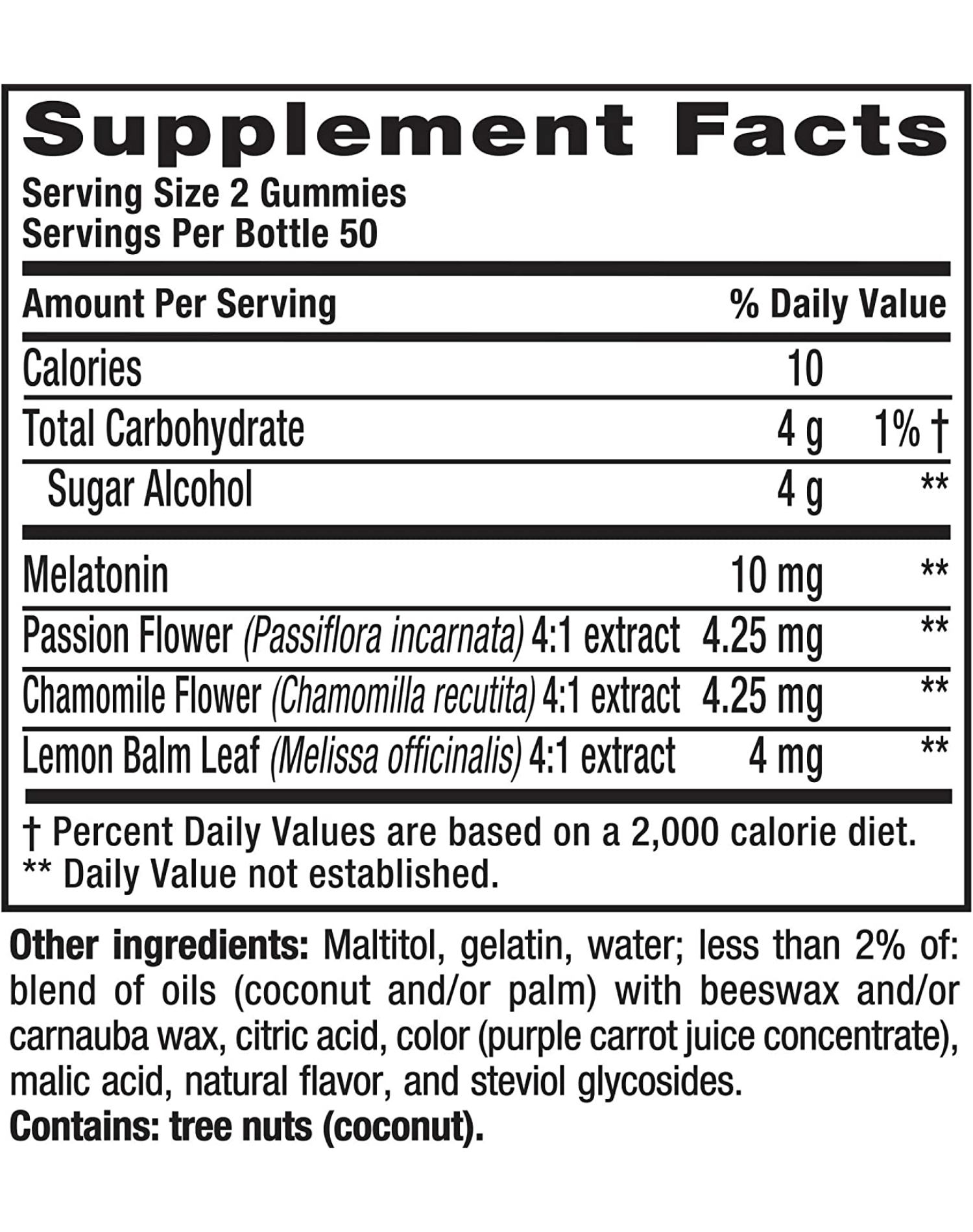 Supplement Facts
Serving Size 2 Gummies
Servings Per Bottle 50

| Amount Per Serving | | % Daily Value |
|---|---|---|
| Calories | 10 | |
| Total Carbohydrate | 4 g | 1% † |
| Sugar Alcohol | 4 g | ** |
| Melatonin | 10 mg | ** |
| Passion Flower (Passiflora incarnata) 4:1 extract | 4.25 mg | ** |
| Chamomile Flower (Chamomilla recutita) 4:1 extract | 4.25 mg | ** |
| Lemon Balm Leaf (Melissa officinalis) 4:1 extract | 4 mg | ** |

† Percent Daily Values are based on a 2,000 calorie diet.
** Daily Value not established.

Other ingredients: Maltitol, gelatin, water; less than 2% of: blend of oils (coconut and/or palm) with beeswax and/or carnauba wax, citric acid, color (purple carrot juice concentrate), malic acid, natural flavor, and steviol glycosides.
Contains: tree nuts (coconut).